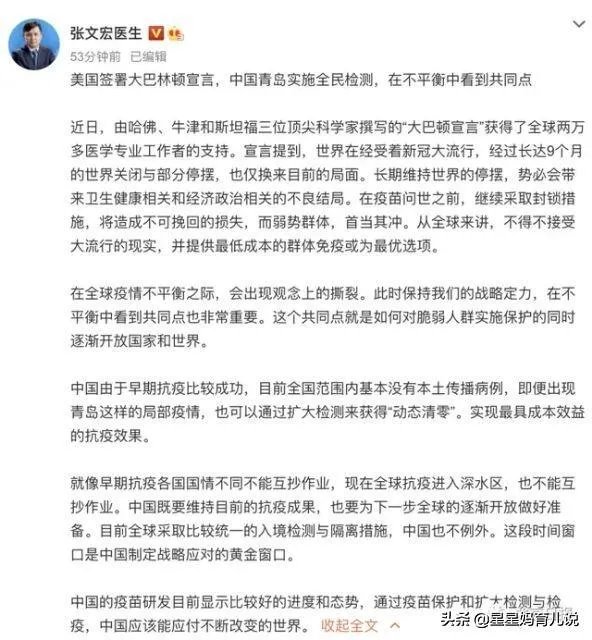 张文宏医生

53分钟前 已编辑

美国签署大巴林顿宣言，中国青岛实施全民检测，在不平衡中看到共同点

近日，由哈佛、牛津和斯坦福三位顶尖科学家撰写的“大巴顿宣言”获得了全球两万多医学专业工作者的支持。宣言提到，世界在经受着新冠大流行，经过长达9个月的世界关闭与部分停摆，也仅换来目前的局面。长期维持世界的停摆，势必会带来卫生健康相关和经济政治相关的不良结局。在疫苗问世之前，继续采取封锁措施，将造成不可挽回的损失，而弱势群体，首当其冲。从全球来讲，不得不接受大流行的现实，并提供最低成本的群体免疫或为最优选项。

在全球疫情不平衡之际，会出现观念上的撕裂。此时保持我们的战略定力，在不平衡中看到共同点也非常重要。这个共同点就是如何对脆弱人群实施保护的同时逐渐开放国家和世界。

中国由于早期抗疫比较成功，目前全国范围内基本没有本土传播病例，即便出现青岛这样的局部疫情，也可以通过扩大检测来获得“动态清零”。实现最具成本效益的抗疫效果。

就像早期抗疫各国国情不同不能互抄作业，现在全球抗疫进入深水区，也不能互抄作业。中国既要维持目前的抗疫成果，也要为下一步全球的逐渐开放做好准备。目前全球采取比较统一的入境检测与隔离措施，中国也不例外。这段时间窗口是中国制定战略应对的黄金窗口。

中国的疫苗研发目前显示比较好的进度和态势，通过疫苗保护和扩大检测与检疫，中国应该能应付不断改变的世界。 收起全文

头条 @星星妈育儿说